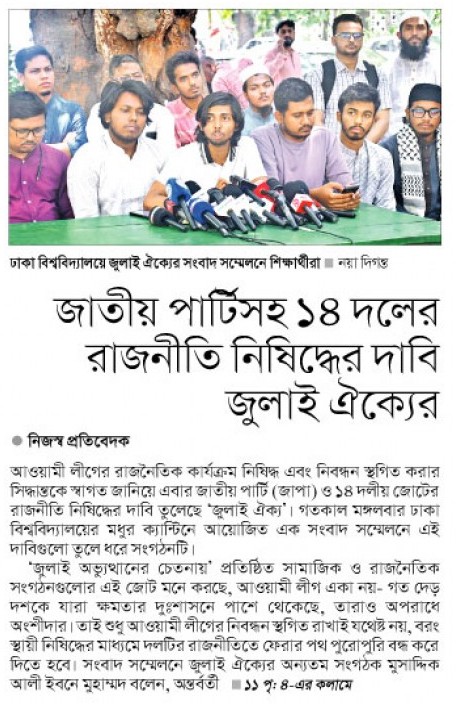 ঢাকা বিশ্ববিদ্যালয়ে জুলাই ঐক্যের সংবাদ সম্মেলনে শিক্ষার্থীরা ■ নয়া দিগন্ত

জাতীয় পার্টিসহ ১৪ দলের রাজনীতি নিষিদ্ধের দাবি জুলাই ঐক্যের

● নিজস্ব প্রতিবেদক

আওয়ামী লীগের রাজনৈতিক কার্যক্রম নিষিদ্ধ এবং নিবন্ধন স্থগিত করার সিদ্ধান্তকে স্বাগত জানিয়ে এবার জাতীয় পার্টি (জাপা) ও ১৪ দলীয় জোটের রাজনীতি নিষিদ্ধের দাবি তুলেছে 'জুলাই ঐক্য'। গতকাল মঙ্গলবার ঢাকা বিশ্ববিদ্যালয়ের মধুর ক্যান্টিনে আয়োজিত এক সংবাদ সম্মেলনে এই দাবিগুলো তুলে ধরে সংগঠনটি।

'জুলাই অভ্যুত্থানের চেতনায়' প্রতিষ্ঠিত সামাজিক ও রাজনৈতিক সংগঠনগুলোর এই জোট মনে করছে, আওয়ামী লীগ একা নয়- গত দেড় দশকে যারা ক্ষমতার দুঃশাসনে পাশে থেকেছে, তারাও অপরাধে অংশীদার। তাই শুধু আওয়ামী লীগের নিবন্ধন স্থগিত রাখাই যথেষ্ট নয়, বরং স্থায়ী নিষিদ্ধের মাধ্যমে দলটির রাজনীতিতে ফেরার পথ পুরোপুরি বন্ধ করে দিতে হবে। সংবাদ সম্মেলনে জুলাই ঐক্যের অন্যতম সংগঠক মুসাদ্দিক আলী ইবনে মুহাম্মদ বলেন, অন্তর্বর্তী ■ ১১ পৃ: ৪-এর কলামে